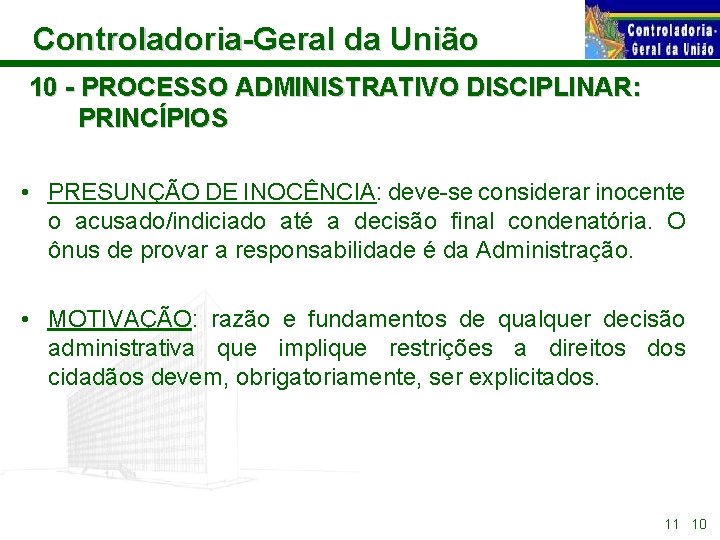 Controladoria-Geral da União

Controladoria-Geral da União

10 - PROCESSO ADMINISTRATIVO DISCIPLINAR: PRINCÍPIOS

• PRESUNÇÃO DE INOCÊNCIA: deve-se considerar inocente o acusado/indiciado até a decisão final condenatória. O ônus de provar a responsabilidade é da Administração.

• MOTIVAÇÃO: razão e fundamentos de qualquer decisão administrativa que implique restrições a direitos dos cidadãos devem, obrigatoriamente, ser explicitados.

11 10